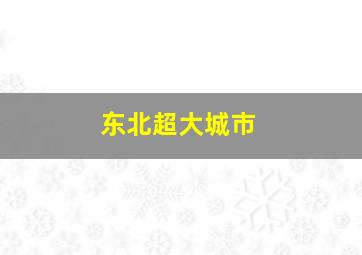 东北超大城市